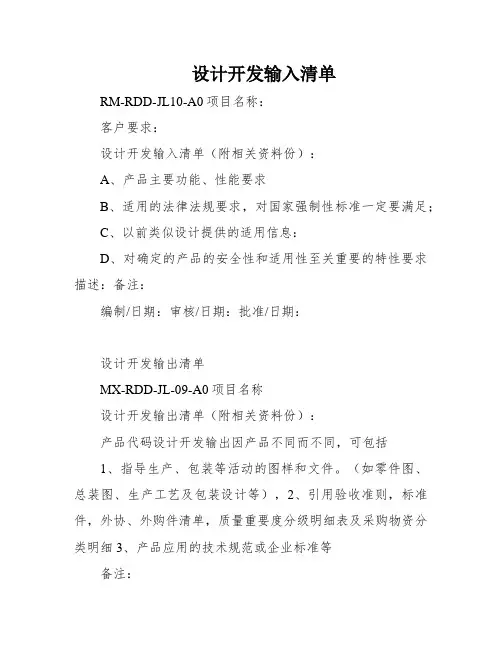 设计开发输入清单

RM-RDD-JL10-A0 项目名称：

客户要求：

设计开发输入清单（附相关资料份）：

A、产品主要功能、性能要求

B、适用的法律法规要求，对国家强制性标准一定要满足；

C、以前类似设计提供的适用信息：

D、对确定的产品的安全性和适用性至关重要的特性要求描述：备注：

编制/日期：审核/日期：批准/日期：

设计开发输出清单

MX-RDD-JL-09-A0 项目名称

设计开发输出清单（附相关资料份）：

产品代码设计开发输出因产品不同而不同，可包括

1、指导生产、包装等活动的图样和文件。（如零件图、总装图、生产工艺及包装设计等），2、引用验收准则，标准件，外协、外购件清单，质量重要度分级明细表及采购物资分类明细 3、产品应用的技术规范或企业标准等

备注：